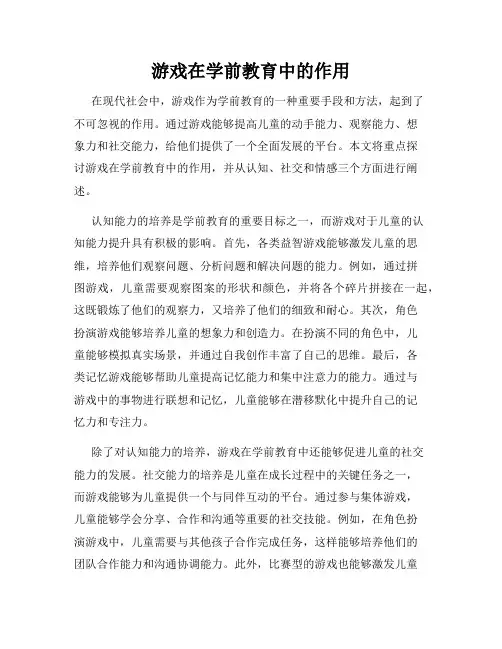 游戏在学前教育中的作用

在现代社会中，游戏作为学前教育的一种重要手段和方法，起到了不可忽视的作用。通过游戏能够提高儿童的动手能力、观察能力、想象力和社交能力，给他们提供了一个全面发展的平台。本文将重点探讨游戏在学前教育中的作用，并从认知、社交和情感三个方面进行阐述。

认知能力的培养是学前教育的重要目标之一，而游戏对于儿童的认知能力提升具有积极的影响。首先，各类益智游戏能够激发儿童的思维，培养他们观察问题、分析问题和解决问题的能力。例如，通过拼图游戏，儿童需要观察图案的形状和颜色，并将各个碎片拼接在一起，这既锻炼了他们的观察力，又培养了他们的细致和耐心。其次，角色扮演游戏能够培养儿童的想象力和创造力。在扮演不同的角色中，儿童能够模拟真实场景，并通过自我创作丰富了自己的思维。最后，各类记忆游戏能够帮助儿童提高记忆能力和集中注意力的能力。通过与游戏中的事物进行联想和记忆，儿童能够在潜移默化中提升自己的记忆力和专注力。

除了对认知能力的培养，游戏在学前教育中还能够促进儿童的社交能力的发展。社交能力的培养是儿童在成长过程中的关键任务之一，而游戏能够为儿童提供一个与同伴互动的平台。通过参与集体游戏，儿童能够学会分享、合作和沟通等重要的社交技能。例如，在角色扮演游戏中，儿童需要与其他孩子合作完成任务，这样能够培养他们的团队合作能力和沟通协调能力。此外，比赛型的游戏也能够激发儿童